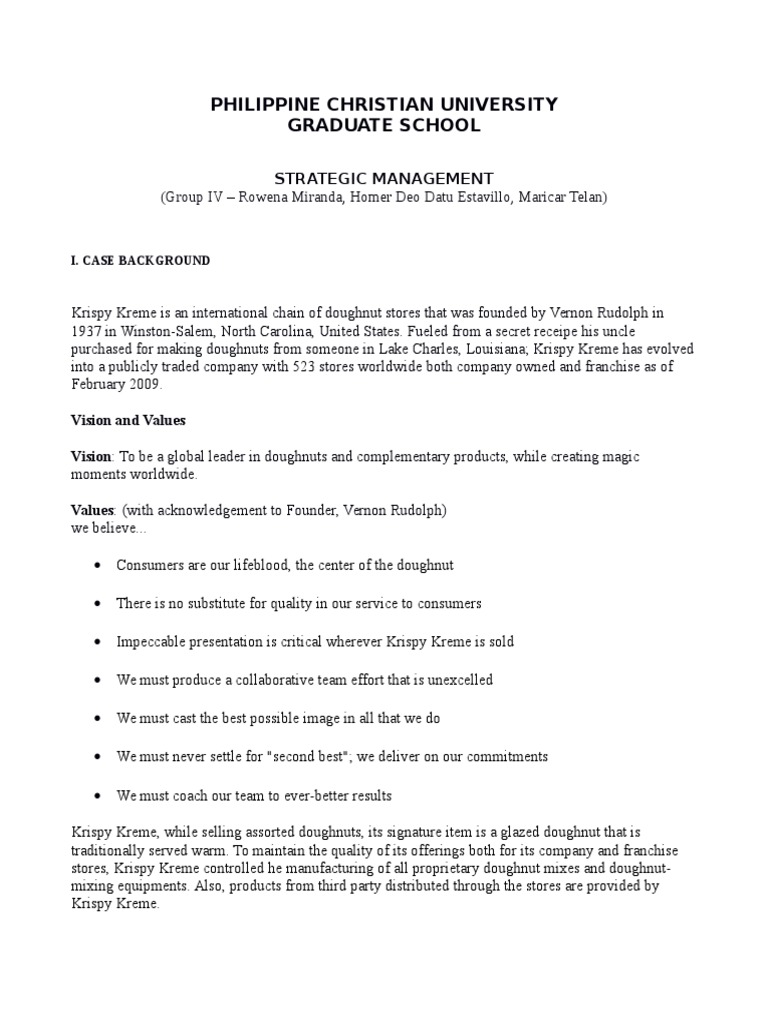 PHILIPPINE CHRISTIAN UNIVERSITY
GRADUATE SCHOOL

STRATEGIC MANAGEMENT
(Group IV – Rowena Miranda, Homer Deo Datu Estavillo, Maricar Telan)

I. CASE BACKGROUND

Krispy Kreme is an international chain of doughnut stores that was founded by Vernon Rudolph in 1937 in Winston-Salem, North Carolina, United States. Fueled from a secret receipe his uncle purchased for making doughnuts from someone in Lake Charles, Louisiana; Krispy Kreme has evolved into a publicly traded company with 523 stores worldwide both company owned and franchise as of February 2009.

Vision and Values

Vision: To be a global leader in doughnuts and complementary products, while creating magic moments worldwide.

Values: (with acknowledgement to Founder, Vernon Rudolph)
we believe...

• Consumers are our lifeblood, the center of the doughnut

• There is no substitute for quality in our service to consumers

• Impeccable presentation is critical wherever Krispy Kreme is sold

• We must produce a collaborative team effort that is unexcelled

• We must cast the best possible image in all that we do

• We must never settle for "second best"; we deliver on our commitments

• We must coach our team to ever-better results

Krispy Kreme, while selling assorted doughnuts, its signature item is a glazed doughnut that is traditionally served warm. To maintain the quality of its offerings both for its company and franchise stores, Krispy Kreme controlled he manufacturing of all proprietary doughnut mixes and doughnut-mixing equipments. Also, products from third party distributed through the stores are provided by Krispy Kreme.